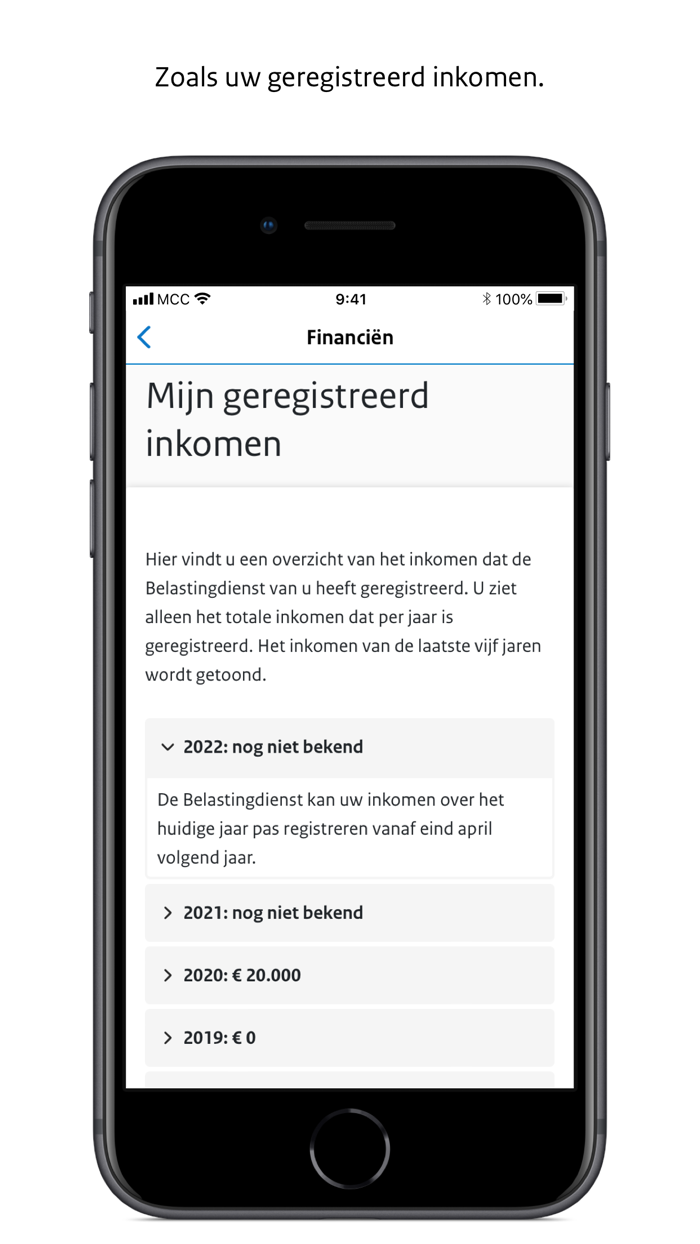 Zoals uw geregistreerd inkomen.

MCC 9:41 100%

Financiën

Mijn geregistreerd inkomen

Hier vindt u een overzicht van het inkomen dat de Belastingdienst van u heeft geregistreerd. U ziet alleen het totale inkomen dat per jaar is geregistreerd. Het inkomen van de laatste vijf jaren wordt getoond.

2022: nog niet bekend

De Belastingdienst kan uw inkomen over het huidige jaar pas registreren vanaf eind april volgend jaar.

2021: nog niet bekend

2020: € 20.000

2019: € 0